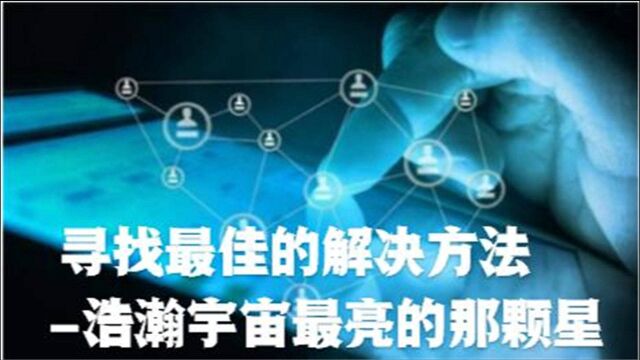 寻找最佳的解决方法
–浩瀚宇宙最亮的那颗星